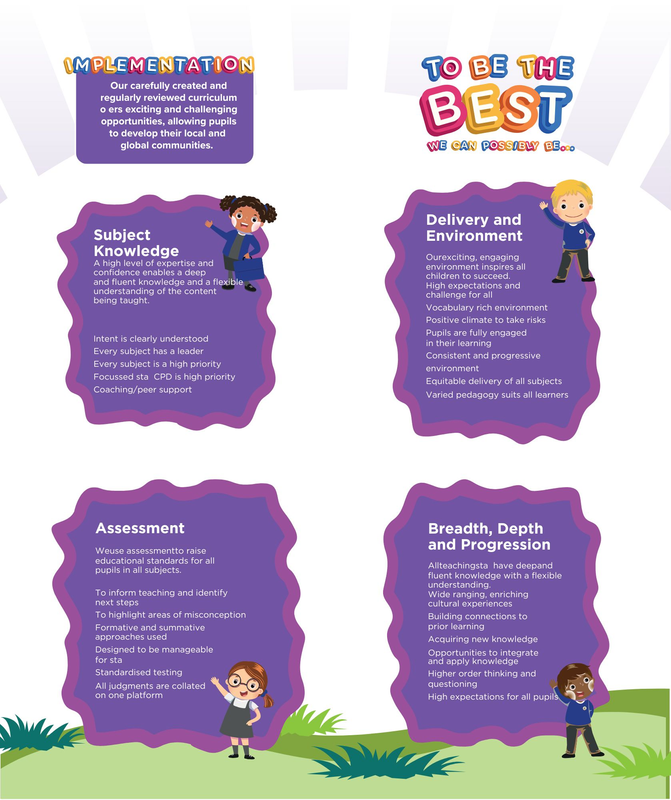 IMPLEMENTATION

Our carefully created and regularly reviewed curriculum o ers exciting and challenging opportunities, allowing pupils to develop their local and global communities.

TO BE THE BEST WE CAN POSSIBLY BE...

Subject Knowledge

A high level of expertise and confidence enables a deep and fluent knowledge and a flexible understanding of the content being taught.

Intent is clearly understood
Every subject has a leader
Every subject is a high priority
Focussed sta CPD is high priority
Coaching/peer support

Delivery and Environment

Ourexciting, engaging environment inspires all children to succeed.
High expectations and challenge for all
Vocabulary rich environment
Positive climate to take risks
Pupils are fully engaged in their learning
Consistent and progressive environment
Equitable delivery of all subjects
Varied pedagogy suits all learners

Assessment

Weuse assessmentto raise educational standards for all pupils in all subjects.

To inform teaching and identify next steps
To highlight areas of misconception
Formative and summative approaches used
Designed to be manageable for sta
Standardised testing
All judgments are collated on one platform

Breadth, Depth and Progression

Allteachingsta have deepand fluent knowledge with a flexible understanding.
Wide ranging, enriching cultural experiences
Building connections to prior learning
Acquiring new knowledge
Opportunities to integrate and apply knowledge
Higher order thinking and questioning
High expectations for all pupils